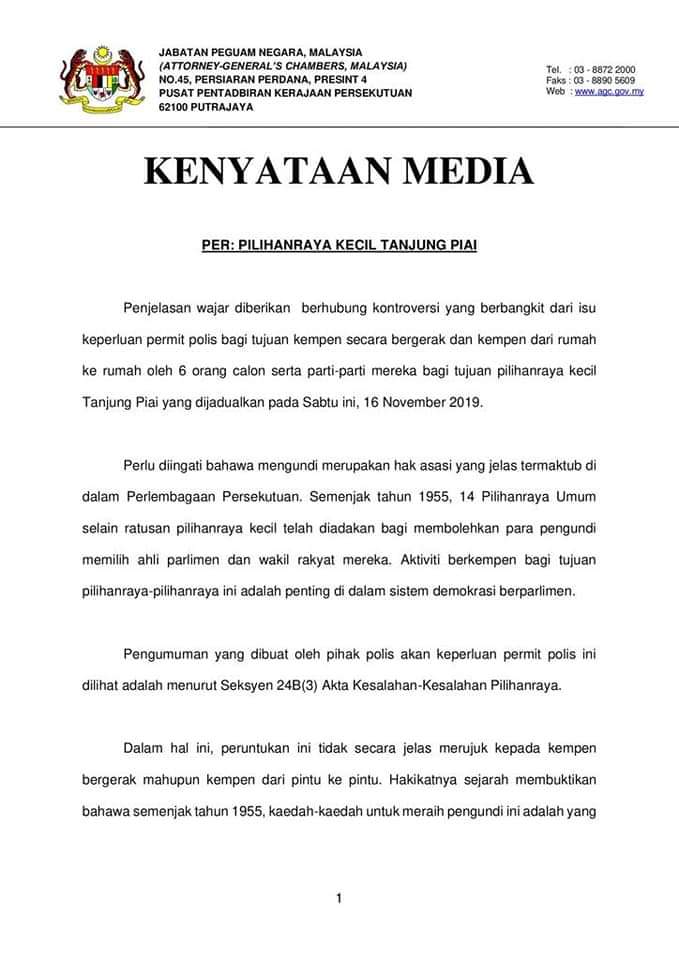 JABATAN PEGUAM NEGARA, MALAYSIA
(ATTORNEY-GENERAL'S CHAMBERS, MALAYSIA)
NO.45, PERSIARAN PERDANA, PRESINT 4
PUSAT PENTADBIRAN KERAJAAN PERSEKUTUAN
62100 PUTRAJAYA

Tel. : 03 - 8872 2000
Faks : 03 - 8890 5609
Web : www.agc.gov.my

KENYATAAN MEDIA

PER: PILIHANRAYA KECIL TANJUNG PIAI

Penjelasan wajar diberikan berhubung kontroversi yang berbangkit dari isu keperluan permit polis bagi tujuan kempen secara bergerak dan kempen dari rumah ke rumah oleh 6 orang calon serta parti-parti mereka bagi tujuan pilihanraya kecil Tanjung Piai yang dijadualkan pada Sabtu ini, 16 November 2019.

Perlu diingati bahawa mengundi merupakan hak asasi yang jelas termaktub di dalam Perlembagaan Persekutuan. Semenjak tahun 1955, 14 Pilihanraya Umum selain ratusan pilihanraya kecil telah diadakan bagi membolehkan para pengundi memilih ahli parlimen dan wakil rakyat mereka. Aktiviti berkempen bagi tujuan pilihanraya-pilihanraya ini adalah penting di dalam sistem demokrasi berparlimen.

Pengumuman yang dibuat oleh pihak polis akan keperluan permit polis ini dilihat adalah menurut Seksyen 24B(3) Akta Kesalahan-Kesalahan Pilihanraya.

Dalam hal ini, peruntukan ini tidak secara jelas merujuk kepada kempen bergerak mahupun kempen dari pintu ke pintu. Hakikatnya sejarah membuktikan bahawa semenjak tahun 1955, kaedah-kaedah untuk meraih pengundi ini adalah yang

1